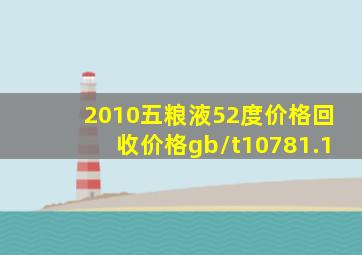 2010五粮液52度价格回收价格gb/t10781.1